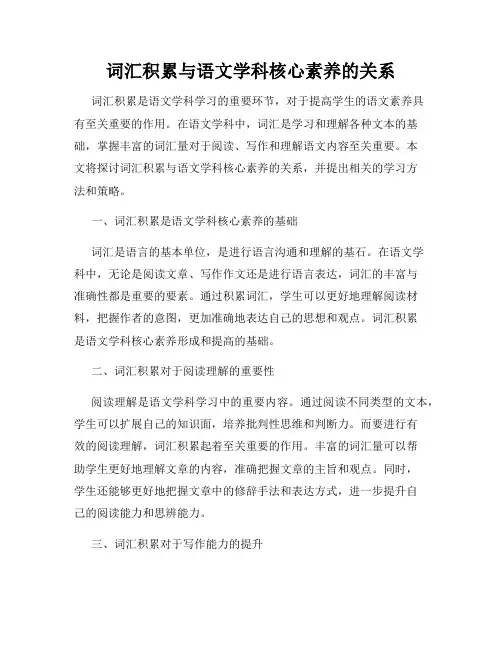 词汇积累与语文学科核心素养的关系

词汇积累是语文学科学习的重要环节，对于提高学生的语文素养具有至关重要的作用。在语文学科中，词汇是学习和理解各种文本的基础，掌握丰富的词汇量对于阅读、写作和理解语文内容至关重要。本文将探讨词汇积累与语文学科核心素养的关系，并提出相关的学习方法和策略。

一、词汇积累是语文学科核心素养的基础

词汇是语言的基本单位，是进行语言沟通和理解的基石。在语文学科中，无论是阅读文章、写作作文还是进行语言表达，词汇的丰富与准确性都是重要的要素。通过积累词汇，学生可以更好地理解阅读材料，把握作者的意图，更加准确地表达自己的思想和观点。词汇积累是语文学科核心素养形成和提高的基础。

二、词汇积累对于阅读理解的重要性

阅读理解是语文学科学习中的重要内容。通过阅读不同类型的文本，学生可以扩展自己的知识面，培养批判性思维和判断力。而要进行有效的阅读理解，词汇积累起着至关重要的作用。丰富的词汇量可以帮助学生更好地理解文章的内容，准确把握文章的主旨和观点。同时，学生还能够更好地把握文章中的修辞手法和表达方式，进一步提升自己的阅读能力和思辨能力。

三、词汇积累对于写作能力的提升